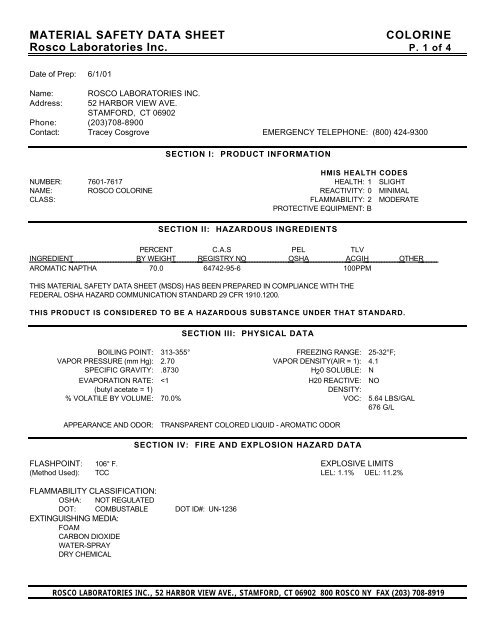 MATERIAL SAFETY DATA SHEET
Rosco Laboratories Inc.

COLORINE
P. 1 of 4

Date of Prep: 6/1/01

Name: ROSCO LABORATORIES INC.
Address: 52 HARBOR VIEW AVE.
STAMFORD, CT 06902
Phone: (203)708-8900
Contact: Tracey Cosgrove

EMERGENCY TELEPHONE: (800) 424-9300

SECTION I: PRODUCT INFORMATION

NUMBER: 7601-7617
NAME: ROSCO COLORINE
CLASS:

HMIS HEALTH CODES
HEALTH: 1 SLIGHT
REACTIVITY: 0 MINIMAL
FLAMMABILITY: 2 MODERATE
PROTECTIVE EQUIPMENT: B

SECTION II: HAZARDOUS INGREDIENTS

| INGREDIENT | PERCENT BY WEIGHT | C.A.S REGISTRY NO | PEL OSHA | TLV ACGIH | OTHER |
|---|---|---|---|---|---|
| AROMATIC NAPTHA | 70.0 | 64742-95-6 | | 100PPM | |

THIS MATERIAL SAFETY DATA SHEET (MSDS) HAS BEEN PREPARED IN COMPLIANCE WITH THE FEDERAL OSHA HAZARD COMMUNICATION STANDARD 29 CFR 1910.1200.

THIS PRODUCT IS CONSIDERED TO BE A HAZARDOUS SUBSTANCE UNDER THAT STANDARD.

SECTION III: PHYSICAL DATA

BOILING POINT: 313-355°
VAPOR PRESSURE (mm Hg): 2.70
SPECIFIC GRAVITY: .8730
EVAPORATION RATE: <1
(butyl acetate = 1)
% VOLATILE BY VOLUME: 70.0%

FREEZING RANGE: 25-32°F;
VAPOR DENSITY(AIR = 1): 4.1
$H_20$ SOLUBLE: N
H20 REACTIVE: NO
DENSITY:
VOC: 5.64 LBS/GAL
676 G/L

APPEARANCE AND ODOR: TRANSPARENT COLORED LIQUID - AROMATIC ODOR

SECTION IV: FIRE AND EXPLOSION HAZARD DATA

FLASHPOINT: 106° F.
(Method Used): TCC

EXPLOSIVE LIMITS
LEL: 1.1% UEL: 11.2%

FLAMMABILITY CLASSIFICATION:
OSHA: NOT REGULATED
DOT: COMBUSTABLE DOT ID#: UN-1236
EXTINGUISHING MEDIA:
FOAM
CARBON DIOXIDE
WATER-SPRAY
DRY CHEMICAL

ROSCO LABORATORIES INC., 52 HARBOR VIEW AVE., STAMFORD, CT 06902 800 ROSCO NY FAX (203) 708-8919